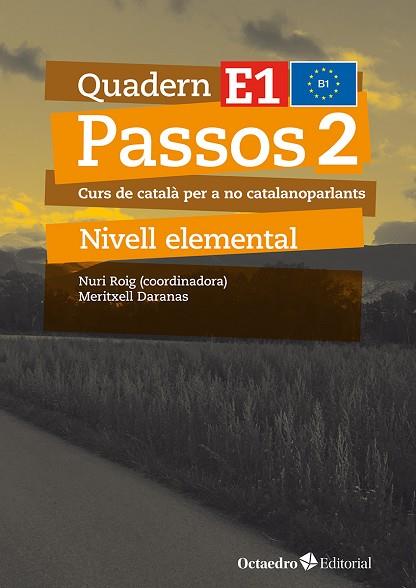 Quadern E1 B1

Passos 2

Curs de català per a no catalanoparlants

Nivell elemental

Nuri Roig (coordinadora)
Meritxell Daranas

Octaedro Editorial